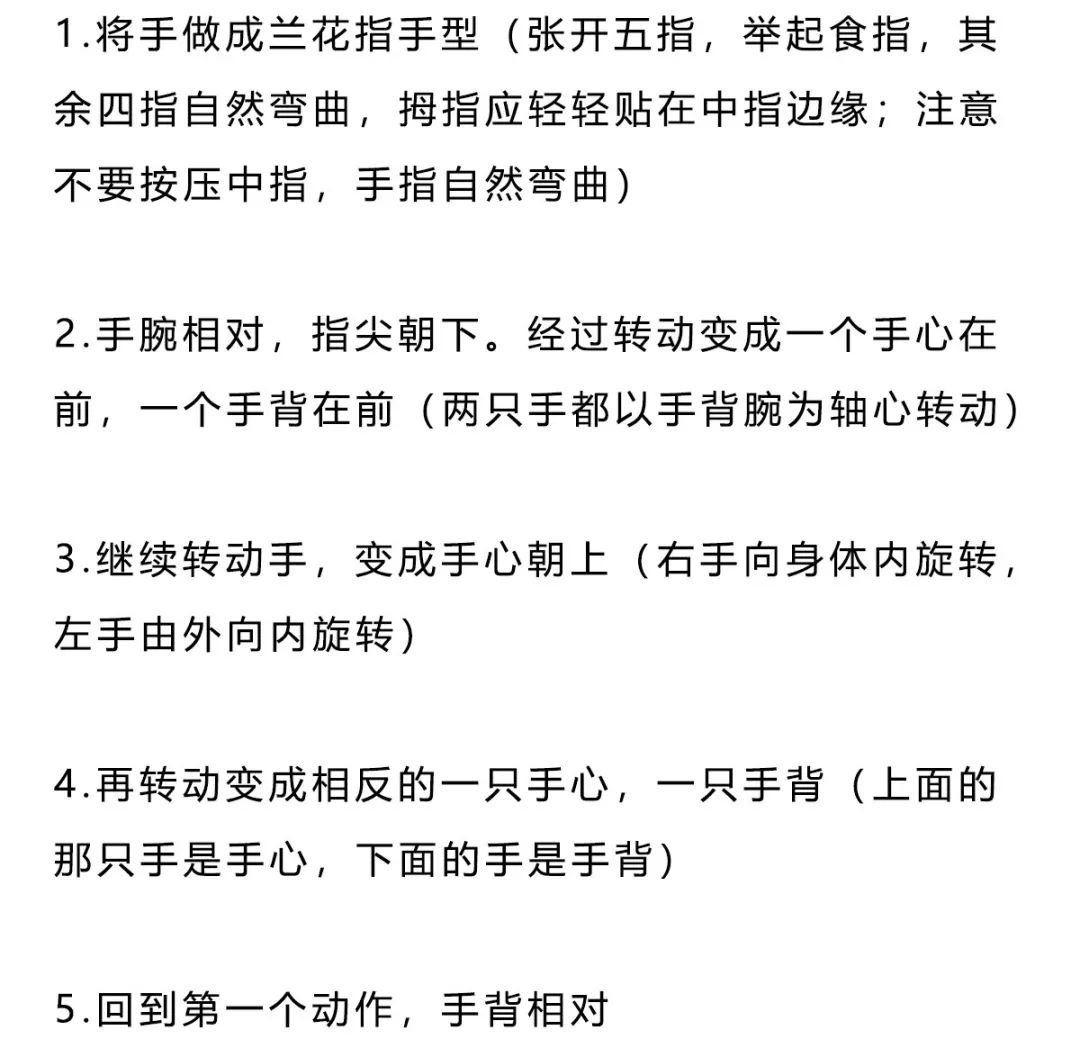 1.将手做成兰花指手型（张开五指，举起食指，其余四指自然弯曲，拇指应轻轻贴在中指边缘；注意不要按压中指，手指自然弯曲）

2.手腕相对，指尖朝下。经过转动变成一个手心在前，一个手背在前（两只手都以手背腕为轴心转动）

3.继续转动手，变成手心朝上（右手向身体内旋转，左手由外向内旋转）

4.再转动变成相反的一只手心，一只手背（上面的那只手是手心，下面的手是手背）

5.回到第一个动作，手背相对